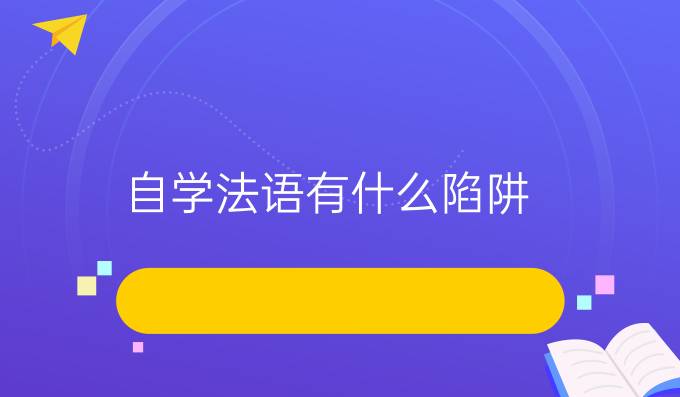 自学法语有什么陷阱